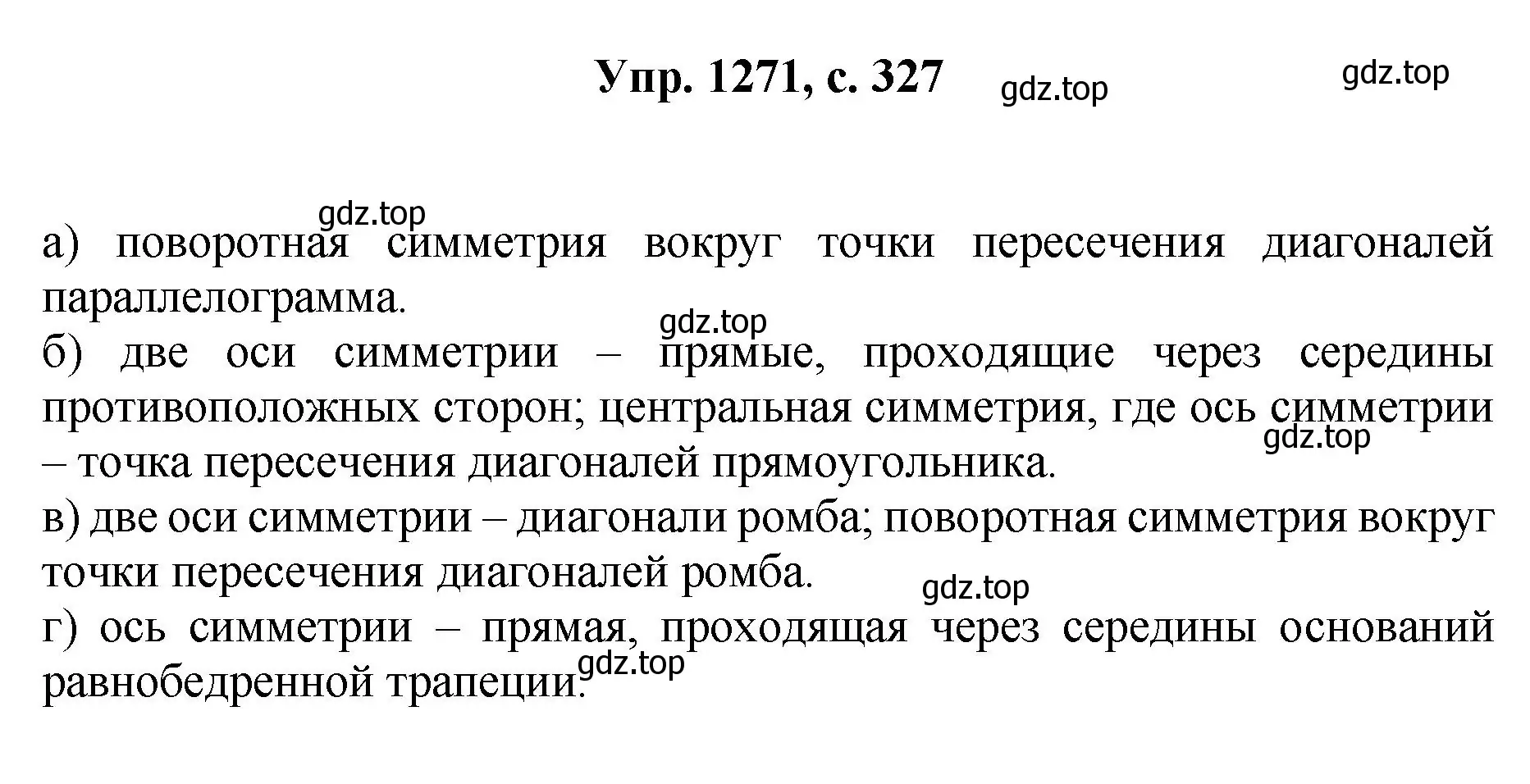 Упр. 1271, с. 327 gdz.top gdz.top

gdz.top
а) поворотная симметрия вокруг точки пересечения диагоналей параллелограмма.
gdz.top
б) две оси симметрии – прямые, проходящие через середины противоположных сторон; центральная симметрия, где ось симметрии – точка пересечения диагоналей прямоугольника.
gdz.top
в) две оси симметрии – диагонали ромба; поворотная симметрия вокруг точки пересечения диагоналей ромба.
gdz.top
г) ось симметрии – прямая, проходящая через середины оснований равнобедренной трапеции.
gdz.top